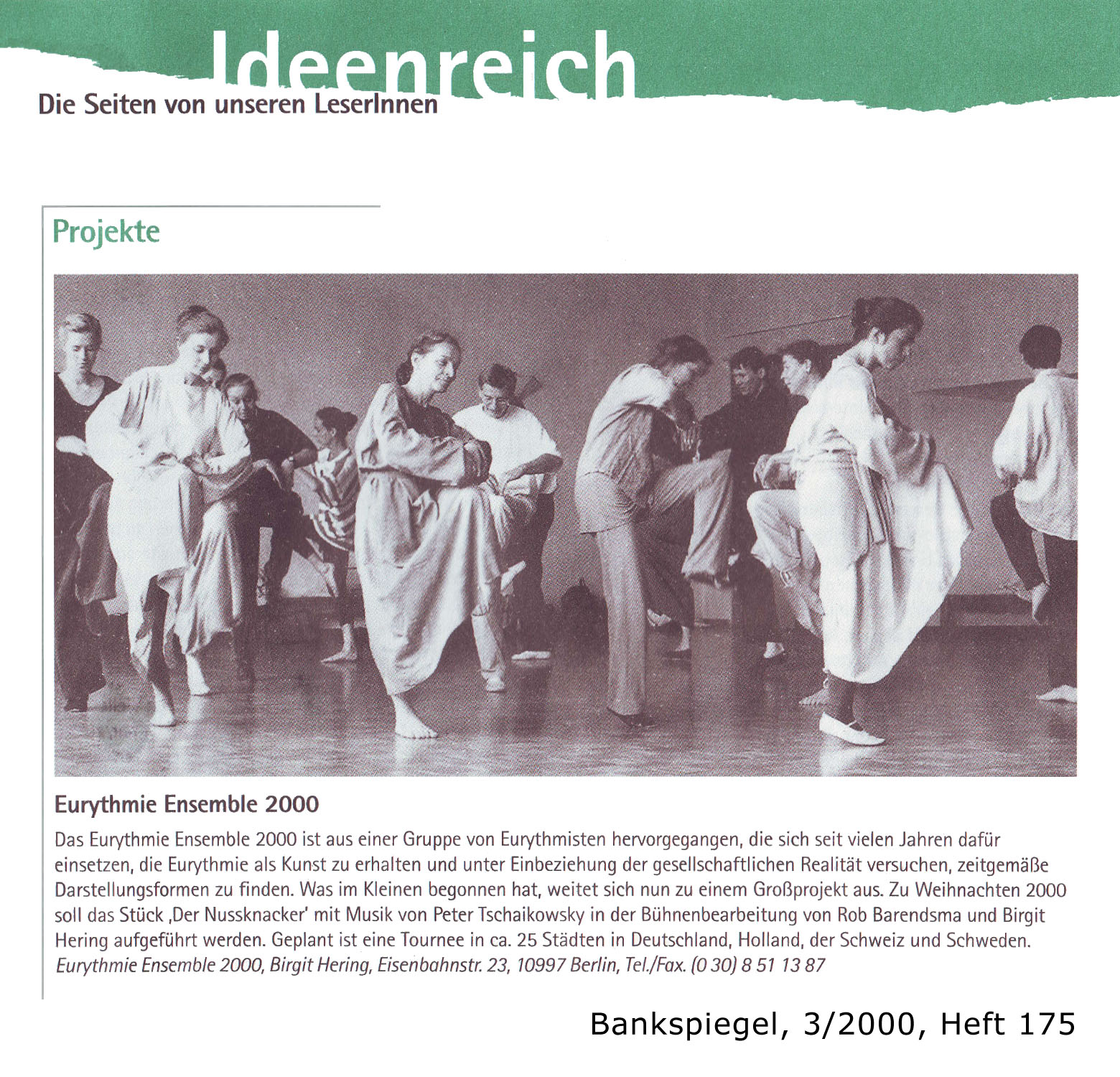 Ideenreich
Die Seiten von unseren LeserInnen

Projekte

Eurythmie Ensemble 2000

Das Eurythmie Ensemble 2000 ist aus einer Gruppe von Eurythmisten hervorgegangen, die sich seit vielen Jahren dafür einsetzen, die Eurythmie als Kunst zu erhalten und unter Einbeziehung der gesellschaftlichen Realität versuchen, zeitgemäße Darstellungsformen zu finden. Was im Kleinen begonnen hat, weitet sich nun zu einem Großprojekt aus. Zu Weihnachten 2000 soll das Stück ‚Der Nussknacker' mit Musik von Peter Tschaikowsky in der Bühnenbearbeitung von Rob Barendsma und Birgit Hering aufgeführt werden. Geplant ist eine Tournee in ca. 25 Städten in Deutschland, Holland, der Schweiz und Schweden.
Eurythmie Ensemble 2000, Birgit Hering, Eisenbahnstr. 23, 10997 Berlin, Tel./Fax. (0 30) 8 51 13 87

Bankspiegel, 3/2000, Heft 175